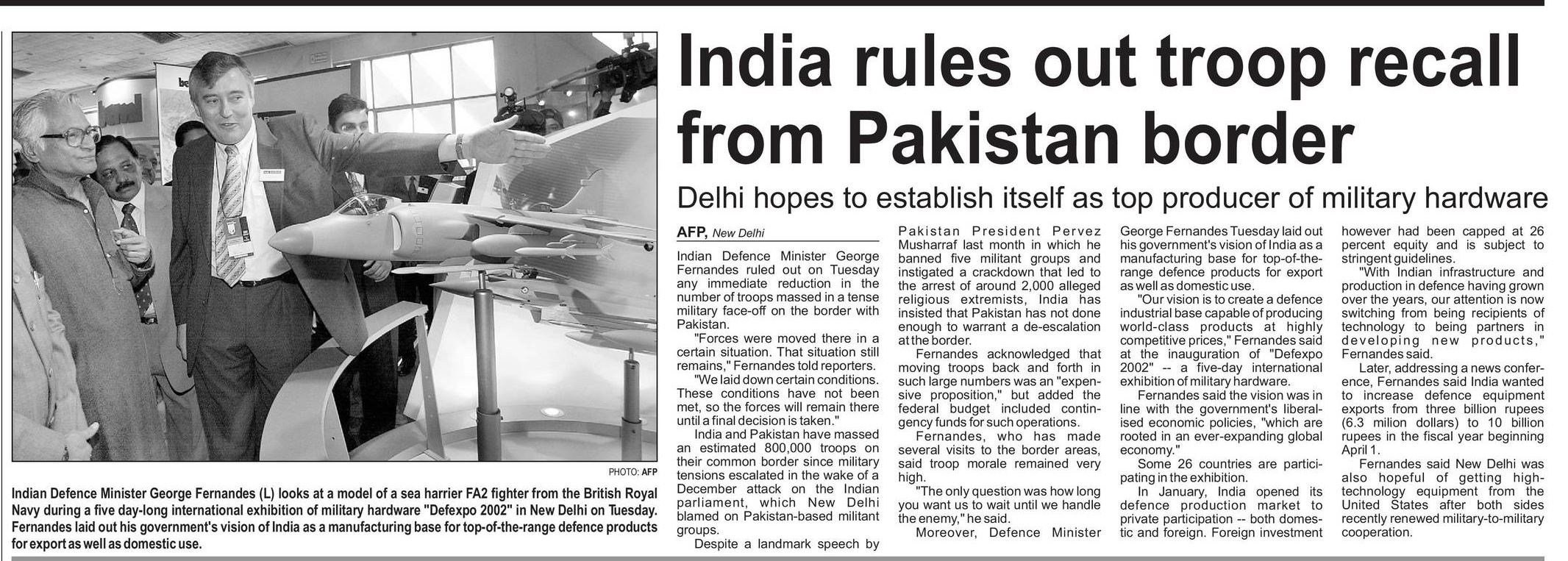 PHOTO: AFP

Indian Defence Minister George Fernandes (L) looks at a model of a sea harrier FA2 fighter from the British Royal Navy during a five day-long international exhibition of military hardware "Defexpo 2002" in New Delhi on Tuesday. Fernandes laid out his government's vision of India as a manufacturing base for top-of-the-range defence products for export as well as domestic use.

India rules out troop recall from Pakistan border

Delhi hopes to establish itself as top producer of military hardware

AFP, New Delhi

Indian Defence Minister George Fernandes ruled out on Tuesday any immediate reduction in the number of troops massed in a tense military face-off on the border with Pakistan.

"Forces were moved there in a certain situation. That situation still remains," Fernandes told reporters.

"We laid down certain conditions. These conditions have not been met, so the forces will remain there until a final decision is taken."

India and Pakistan have massed an estimated 800,000 troops on their common border since military tensions escalated in the wake of a December attack on the Indian parliament, which New Delhi blamed on Pakistan-based militant groups.

Despite a landmark speech by Pakistan President Pervez Musharraf last month in which he banned five militant groups and instigated a crackdown that led to the arrest of around 2,000 alleged religious extremists, India has insisted that Pakistan has not done enough to warrant a de-escalation at the border.

Fernandes acknowledged that moving troops back and forth in such large numbers was an "expensive proposition," but added the federal budget included contingency funds for such operations.

Fernandes, who has made several visits to the border areas, said troop morale remained very high.

"The only question was how long you want us to wait until we handle the enemy," he said.

Moreover, Defence Minister George Fernandes Tuesday laid out his government's vision of India as a manufacturing base for top-of-the-range defence products for export as well as domestic use.

"Our vision is to create a defence industrial base capable of producing world-class products at highly competitive prices," Fernandes said at the inauguration of "Defexpo 2002" -- a five-day international exhibition of military hardware.

Fernandes said the vision was in line with the government's liberalised economic policies, "which are rooted in an ever-expanding global economy."

Some 26 countries are participating in the exhibition.

In January, India opened its defence production market to private participation -- both domestic and foreign. Foreign investment however had been capped at 26 percent equity and is subject to stringent guidelines.

"With Indian infrastructure and production in defence having grown over the years, our attention is now switching from being recipients of technology to being partners in developing new products," Fernandes said.

Later, addressing a news conference, Fernandes said India wanted to increase defence equipment exports from three billion rupees (6.3 milion dollars) to 10 billion rupees in the fiscal year beginning April 1.

Fernandes said New Delhi was also hopeful of getting high-technology equipment from the United States after both sides recently renewed military-to-military cooperation.